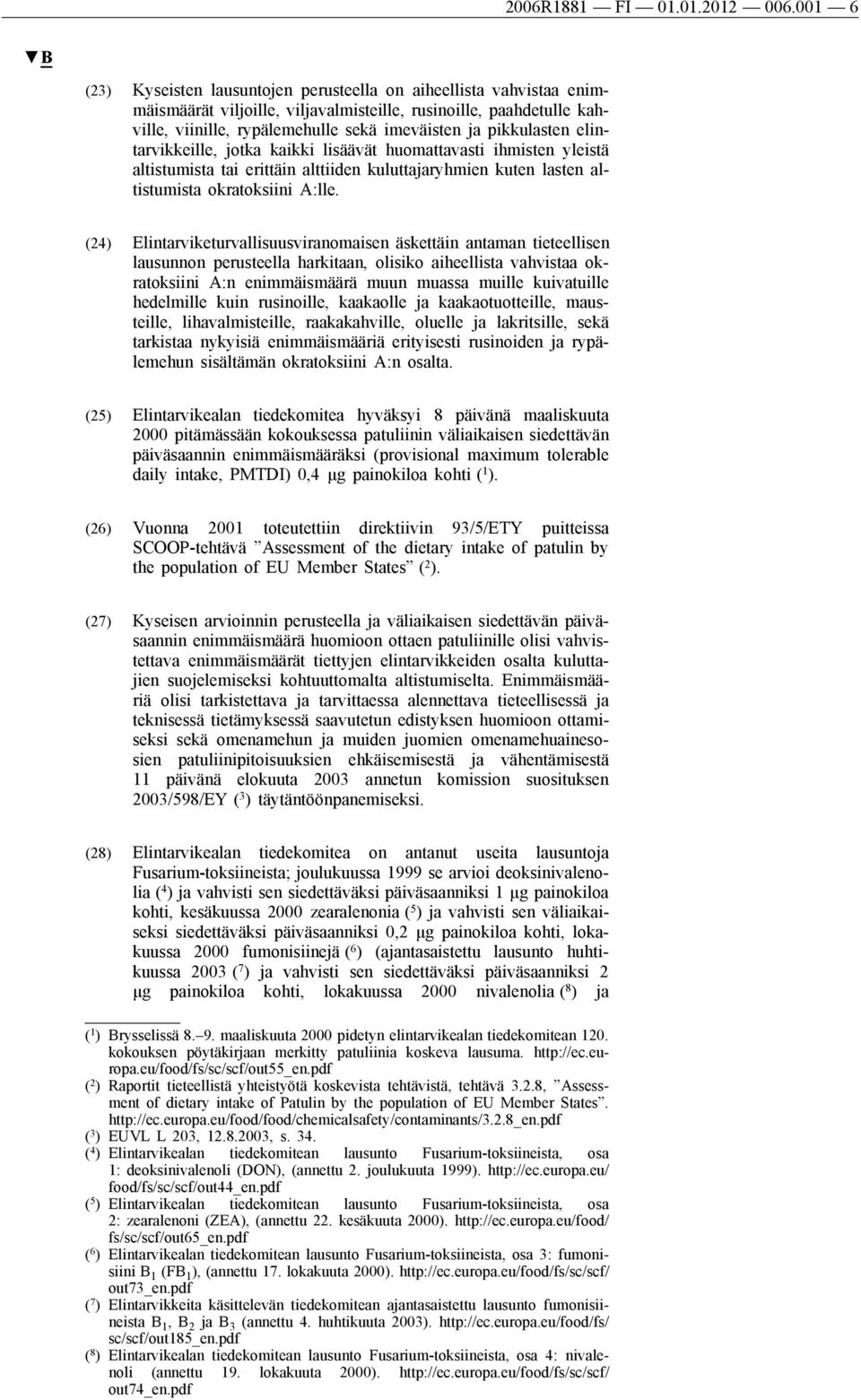 2006R1881 — FI — 01.01.2012 — 006.001 — 6

▼B

(23) Kyseisten lausuntojen perusteella on aiheellista vahvistaa enimmäismäärät viljoille, viljavalmisteille, rusinoille, paahdetulle kahville, viinille, rypälemehulle sekä imeväisten ja pikkulasten elintarvikkeille, jotka kaikki lisäävät huomattavasti ihmisten yleistä altistumista tai erittäin alttiiden kuluttajaryhmien kuten lasten altistumista okratoksiini A:lle.

(24) Elintarviketurvallisuusviranomaisen äskettäin antaman tieteellisen lausunnon perusteella harkitaan, olisiko aiheellista vahvistaa okratoksiini A:n enimmäismäärä muun muassa muille kuivatuille hedelmille kuin rusinoille, kaakaolle ja kaakaotuotteille, mausteille, lihavalmisteille, raakakahville, oluelle ja lakritsille, sekä tarkistaa nykyisiä enimmäismääriä erityisesti rusinoiden ja rypälemehun sisältämän okratoksiini A:n osalta.

(25) Elintarvikealan tiedekomitea hyväksyi 8 päivänä maaliskuuta 2000 pitämässään kokouksessa patuliinin väliaikaisen siedettävän päiväsaannin enimmäismääräksi (provisional maximum tolerable daily intake, PMTDI) 0,4 μg painokiloa kohti ($^1$).

(26) Vuonna 2001 toteutettiin direktiivin 93/5/ETY puitteissa SCOOP-tehtävä ”Assessment of the dietary intake of patulin by the population of EU Member States” ($^2$).

(27) Kyseisen arvioinnin perusteella ja väliaikaisen siedettävän päiväsaannin enimmäismäärä huomioon ottaen patuliinille olisi vahvistettava enimmäismäärät tiettyjen elintarvikkeiden osalta kuluttajien suojelemiseksi kohtuuttomalta altistumiselta. Enimmäismääriä olisi tarkistettava ja tarvittaessa alennettava tieteellisessä ja teknisessä tietämyksessä saavutetun edistyksen huomioon ottamiseksi sekä omenamehun ja muiden juomien omenamehuainesosien patuliinipitoisuuksien ehkäisemisestä ja vähentämisestä 11 päivänä elokuuta 2003 annetun komission suosituksen 2003/598/EY ($^3$) täytäntöönpanemiseksi.

(28) Elintarvikealan tiedekomitea on antanut useita lausuntoja Fusarium-toksiineista; joulukuussa 1999 se arvioi deoksinivalenolia ($^4$) ja vahvisti sen siedettäväksi päiväsaanniksi 1 μg painokiloa kohti, kesäkuussa 2000 zearalenonia ($^5$) ja vahvisti sen väliaikaiseksi siedettäväksi päiväsaanniksi 0,2 μg painokiloa kohti, lokakuussa 2000 fumonisiinejä ($^6$) (ajantasaistettu lausunto huhtikuussa 2003 ($^7$) ja vahvisti sen siedettäväksi päiväsaanniksi 2 μg painokiloa kohti, lokakuussa 2000 nivalenolia ($^8$) ja

($^1$) Brysselissä 8.–9. maaliskuuta 2000 pidetyn elintarvikealan tiedekomitean 120. kokouksen pöytäkirjaan merkitty patuliinia koskeva lausuma. http://ec.europa.eu/food/fs/sc/scf/out55_en.pdf
($^2$) Raportit tieteellistä yhteistyötä koskevista tehtävistä, tehtävä 3.2.8, ”Assessment of dietary intake of Patulin by the population of EU Member States”. http://ec.europa.eu/food/food/chemicalsafety/contaminants/3.2.8_en.pdf
($^3$) EUVL L 203, 12.8.2003, s. 34.
($^4$) Elintarvikealan tiedekomitean lausunto Fusarium-toksiineista, osa 1: deoksinivalenoli (DON), (annettu 2. joulukuuta 1999). http://ec.europa.eu/food/fs/sc/scf/out44_en.pdf
($^5$) Elintarvikealan tiedekomitean lausunto Fusarium-toksiineista, osa 2: zearalenoni (ZEA), (annettu 22. kesäkuuta 2000). http://ec.europa.eu/food/fs/sc/scf/out65_en.pdf
($^6$) Elintarvikealan tiedekomitean lausunto Fusarium-toksiineista, osa 3: fumonisiini $B_1$ ($FB_1$), (annettu 17. lokakuuta 2000). http://ec.europa.eu/food/fs/sc/scf/out73_en.pdf
($^7$) Elintarvikkeita käsittelevän tiedekomitean ajantasaistettu lausunto fumonisiineista $B_1$, $B_2$ ja $B_3$ (annettu 4. huhtikuuta 2003). http://ec.europa.eu/food/fs/sc/scf/out185_en.pdf
($^8$) Elintarvikealan tiedekomitean lausunto Fusarium-toksiineista, osa 4: nivalenoli (annettu 19. lokakuuta 2000). http://ec.europa.eu/food/fs/sc/scf/out74_en.pdf